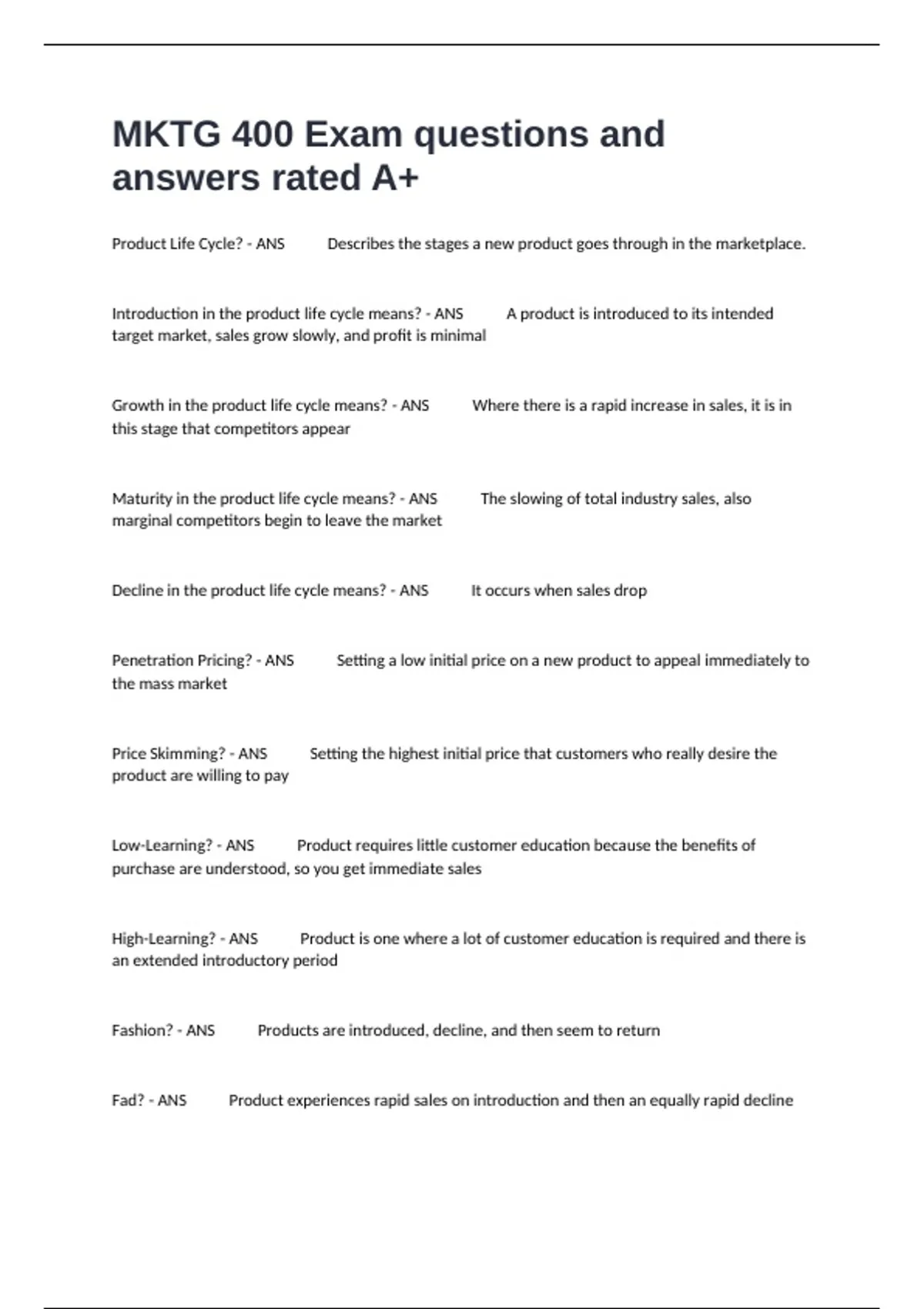 MKTG 400 Exam questions and answers rated A+

Product Life Cycle? - ANS Describes the stages a new product goes through in the marketplace.

Introduction in the product life cycle means? - ANS A product is introduced to its intended target market, sales grow slowly, and profit is minimal

Growth in the product life cycle means? - ANS Where there is a rapid increase in sales, it is in this stage that competitors appear

Maturity in the product life cycle means? - ANS The slowing of total industry sales, also marginal competitors begin to leave the market

Decline in the product life cycle means? - ANS It occurs when sales drop

Penetration Pricing? - ANS Setting a low initial price on a new product to appeal immediately to the mass market

Price Skimming? - ANS Setting the highest initial price that customers who really desire the product are willing to pay

Low-Learning? - ANS Product requires little customer education because the benefits of purchase are understood, so you get immediate sales

High-Learning? - ANS Product is one where a lot of customer education is required and there is an extended introductory period

Fashion? - ANS Products are introduced, decline, and then seem to return

Fad? - ANS Product experiences rapid sales on introduction and then an equally rapid decline